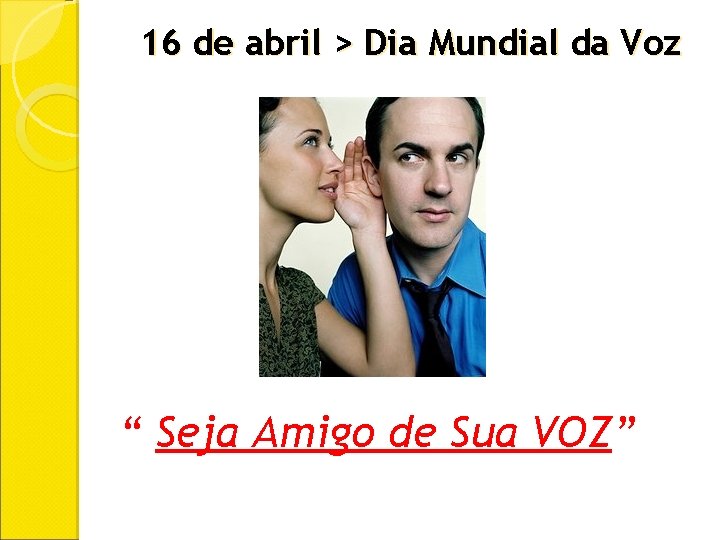 16 de abril > Dia Mundial da Voz

“ Seja Amigo de Sua VOZ”